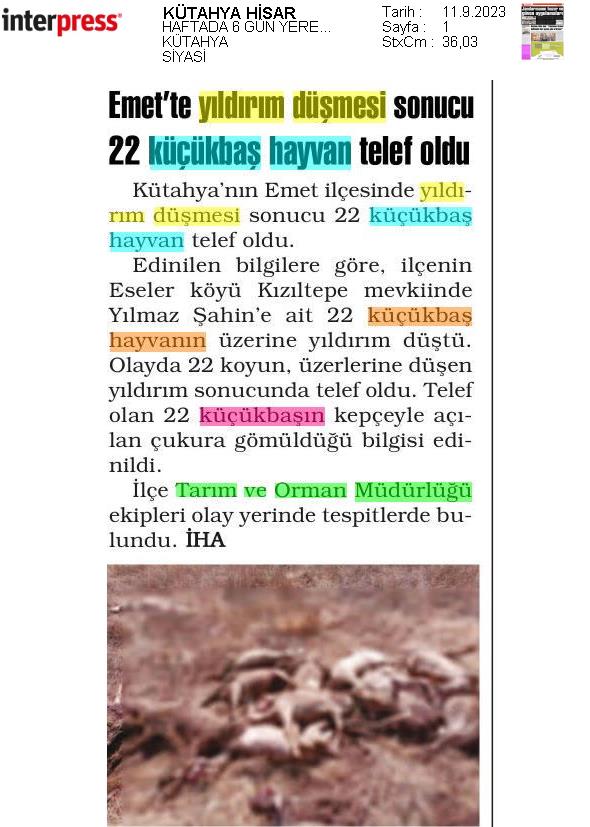 interpress

KÜTAHYA HİSAR
HAFTADA 6 GÜN YERE...
KÜTAHYA
SİYASİ

Tarih : 11.9.2023
Sayfa : 1
StxCm : 36,03

Emet'te yıldırım düşmesi sonucu 22 küçükbaş hayvan telef oldu

Kütahya'nın Emet ilçesinde yıldırım düşmesi sonucu 22 küçükbaş hayvan telef oldu.

Edinilen bilgilere göre, ilçenin Eseler köyü Kızıltepe mevkiinde Yılmaz Şahin'e ait 22 küçükbaş hayvanın üzerine yıldırım düştü. Olayda 22 koyun, üzerlerine düşen yıldırım sonucunda telef oldu. Telef olan 22 küçükbaşın kepçeyle açılan çukura gömüldüğü bilgisi edinildi.

İlçe Tarım ve Orman Müdürlüğü ekipleri olay yerinde tespitlerde bulundu. İHA